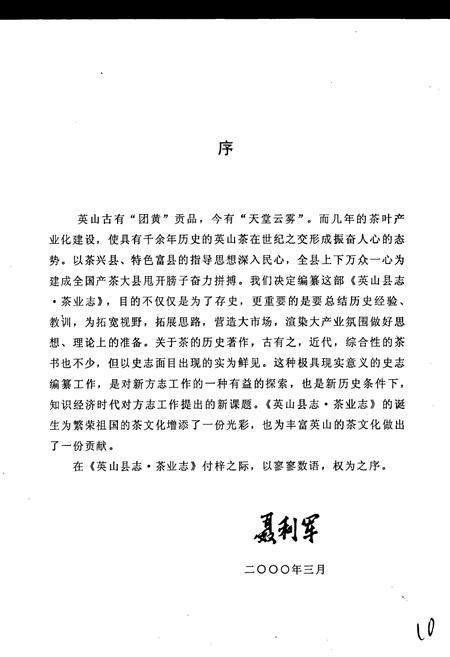 序

英山古有“团黄”贡品，今有“天堂云雾”。而几年的茶叶产业化建设，使具有千余年历史的英山茶在世纪之交形成振奋人心的态势。以茶兴县、特色富县的指导思想深入民心，全县上下万众一心为建成全国产茶大县甩开膀子奋力拼搏。我们决定编纂这部《英山县志·茶业志》，目的不仅仅是为了存史，更重要的是要总结历史经验、教训，为拓宽视野，拓展思路，营造大市场，渲染大产业氛围做好思想、理论上的准备。关于茶的历史著作，古有之，近代，综合性的茶书也不少，但以史志面目出现的实为鲜见。这种极具现实意义的史志编纂工作，是对新方志工作的一种有益的探索，也是新历史条件下，知识经济时代对方志工作提出的新课题。《英山县志·茶业志》的诞生为繁荣祖国的茶文化增添了一份光彩，也为丰富英山的茶文化做出了一份贡献。

在《英山县志·茶业志》付梓之际，以寥寥数语，权为之序。

聂利军

二〇〇〇年三月

10